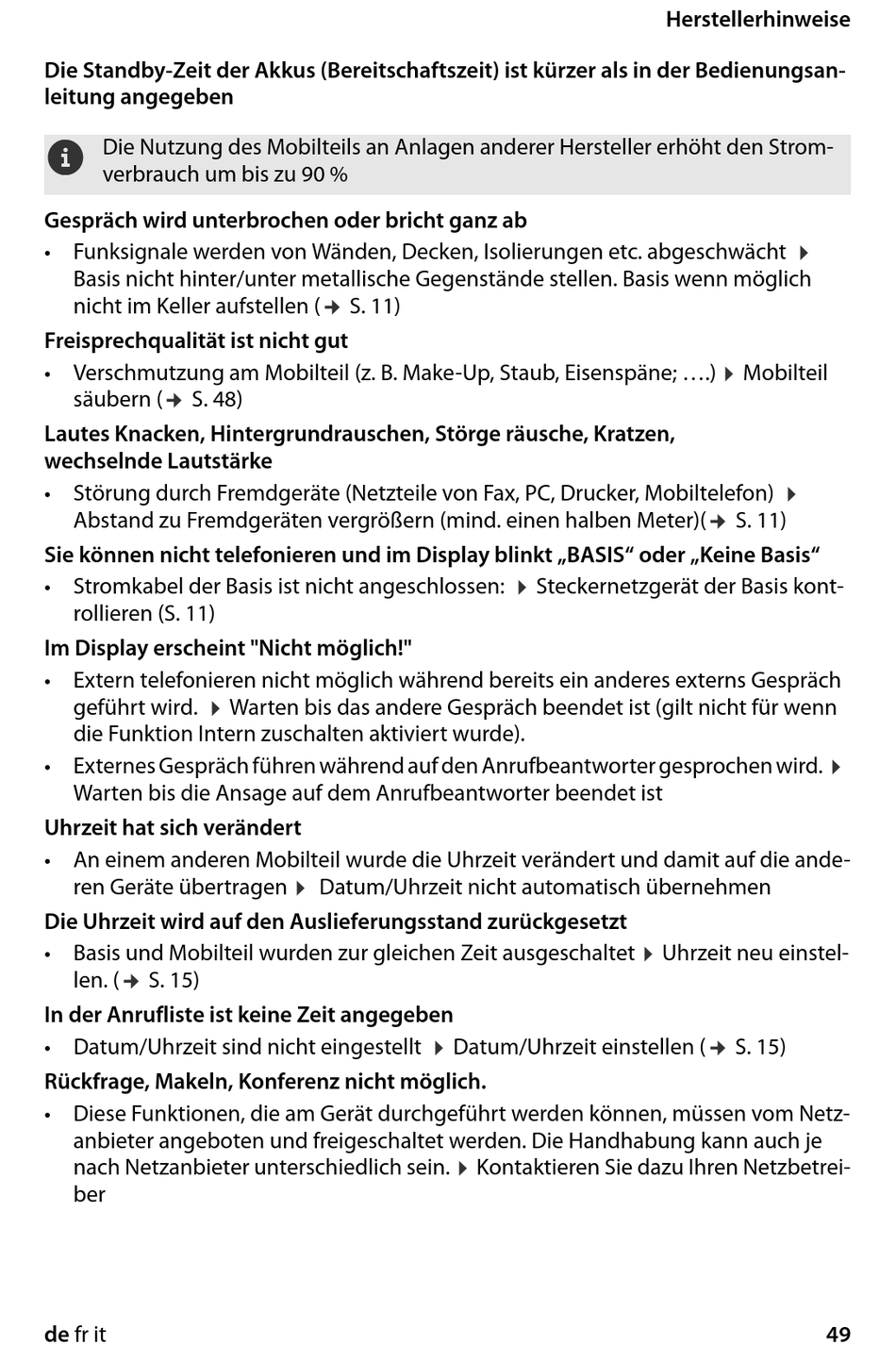 Herstellerhinweise

Die Standby-Zeit der Akkus (Bereitschaftszeit) ist kürzer als in der Bedienungsanleitung angegeben

Die Nutzung des Mobilteils an Anlagen anderer Hersteller erhöht den Stromverbrauch um bis zu 90 %

Gespräch wird unterbrochen oder bricht ganz ab

• Funksignale werden von Wänden, Decken, Isolierungen etc. abgeschwächt ▶ Basis nicht hinter/unter metallische Gegenstände stellen. Basis wenn möglich nicht im Keller aufstellen (→ S. 11)

Freisprechqualität ist nicht gut

• Verschmutzung am Mobilteil (z. B. Make-Up, Staub, Eisenspäne; ….) ▶ Mobilteil säubern (→ S. 48)

Lautes Knacken, Hintergrundrauschen, Störge räusche, Kratzen, wechselnde Lautstärke

• Störung durch Fremdgeräte (Netzteile von Fax, PC, Drucker, Mobiltelefon) ▶ Abstand zu Fremdgeräten vergrößern (mind. einen halben Meter)(→ S. 11)

Sie können nicht telefonieren und im Display blinkt „BASIS“ oder „Keine Basis“

• Stromkabel der Basis ist nicht angeschlossen: ▶ Steckernetzgerät der Basis kontrollieren (S. 11)

Im Display erscheint "Nicht möglich!"

• Extern telefonieren nicht möglich während bereits ein anderes externs Gespräch geführt wird. ▶ Warten bis das andere Gespräch beendet ist (gilt nicht für wenn die Funktion Intern zuschalten aktiviert wurde).

• Externes Gespräch führen während auf den Anrufbeantworter gesprochen wird. ▶ Warten bis die Ansage auf dem Anrufbeantworter beendet ist

Uhrzeit hat sich verändert

• An einem anderen Mobilteil wurde die Uhrzeit verändert und damit auf die anderen Geräte übertragen ▶ Datum/Uhrzeit nicht automatisch übernehmen

Die Uhrzeit wird auf den Auslieferungsstand zurückgesetzt

• Basis und Mobilteil wurden zur gleichen Zeit ausgeschaltet ▶ Uhrzeit neu einstellen. (→ S. 15)

In der Anrufliste ist keine Zeit angegeben

• Datum/Uhrzeit sind nicht eingestellt ▶ Datum/Uhrzeit einstellen (→ S. 15)

Rückfrage, Makeln, Konferenz nicht möglich.

• Diese Funktionen, die am Gerät durchgeführt werden können, müssen vom Netzanbieter angeboten und freigeschaltet werden. Die Handhabung kann auch je nach Netzanbieter unterschiedlich sein. ▶ Kontaktieren Sie dazu Ihren Netzbetreiber

de fr it 49